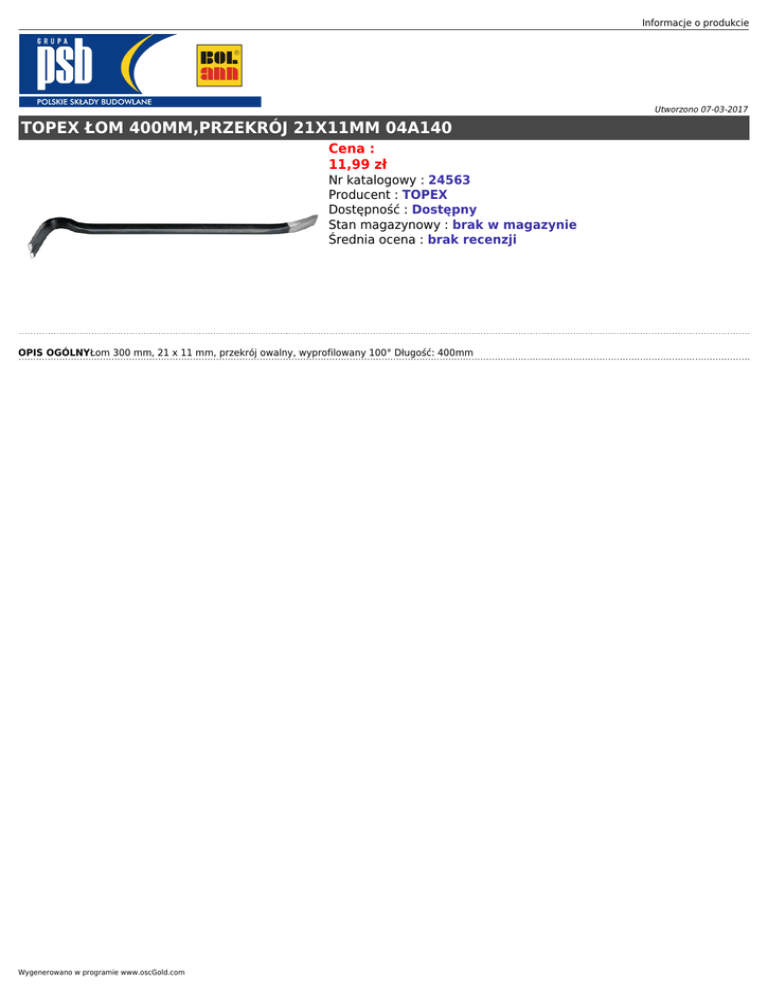 Informacje o produkcie

GRUPA psb

POLSKIE SKŁADY BUDOWLANE

BOL ann

Utworzono 07-03-2017

TOPEX ŁOM 400MM,PRZEKRÓJ 21X11MM 04A140

Cena :
11,99 zł
Nr katalogowy : 24563
Producent : TOPEX
Dostępność : Dostępny
Stan magazynowy : brak w magazynie
Średnia ocena : brak recenzji

OPIS OGÓLNYŁom 300 mm, 21 x 11 mm, przekrój owalny, wyprofilowany 100° Długość: 400mm

Wygenerowano w programie www.oscGold.com